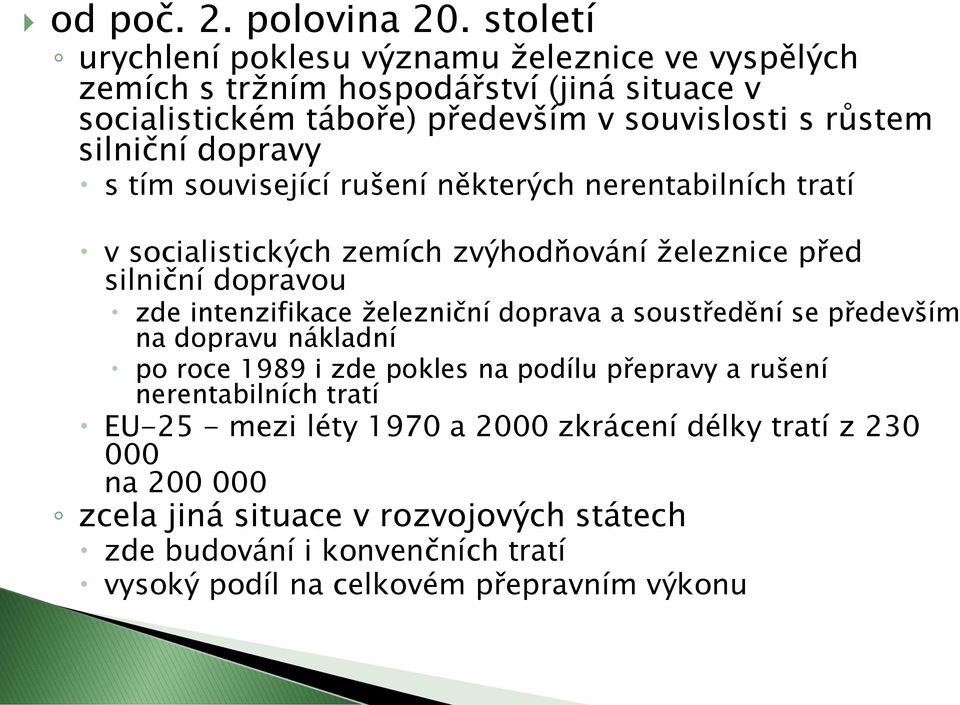 od poč. 2. polovina 20. století

urychlení poklesu významu železnice ve vyspělých zemích s tržním hospodářství (jiná situace v socialistickém táboře) především v souvislosti s růstem silniční dopravy

s tím související rušení některých nerentabilních tratí

v socialistických zemích zvýhodňování železnice před silniční dopravou

zde intenzifikace železniční doprava a soustředění se především na dopravu nákladní

po roce 1989 i zde pokles na podílu přepravy a rušení nerentabilních tratí

EU-25 - mezi léty 1970 a 2000 zkrácení délky tratí z 230 000
na 200 000

zcela jiná situace v rozvojových státech

zde budování i konvenčních tratí

vysoký podíl na celkovém přepravním výkonu